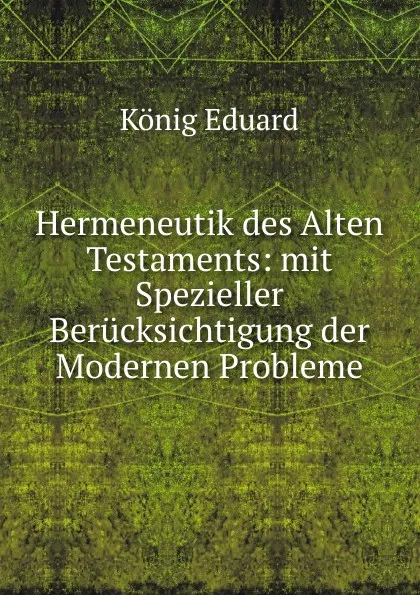 König Eduard

Hermeneutik des Alten Testaments: mit Spezieller Berücksichtigung der Modernen Probleme